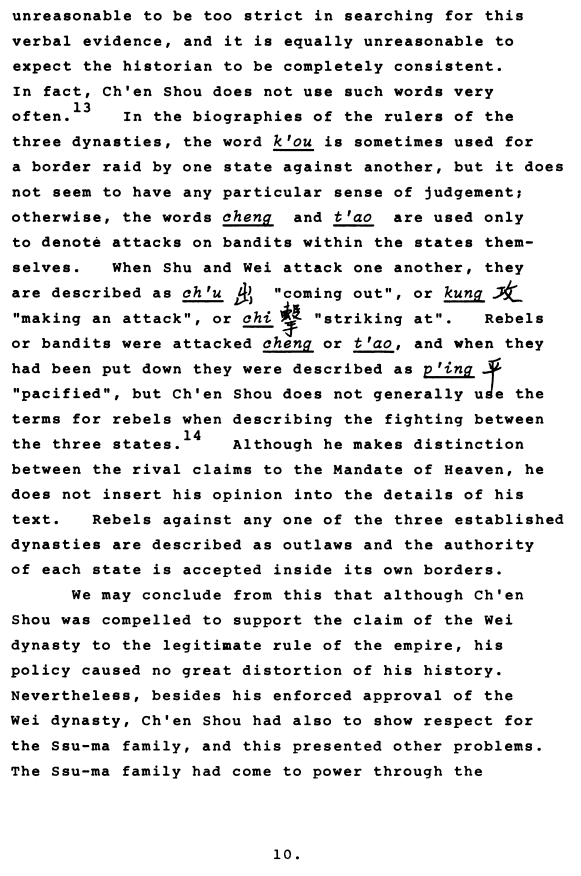 unreasonable to be too strict in searching for this verbal evidence, and it is equally unreasonable to expect the historian to be completely consistent. In fact, Ch'en Shou does not use such words very often.$^{13}$ In the biographies of the rulers of the three dynasties, the word k'ou is sometimes used for a border raid by one state against another, but it does not seem to have any particular sense of judgement; otherwise, the words cheng and t'ao are used only to denote attacks on bandits within the states themselves. When Shu and Wei attack one another, they are described as ch'u 出 "coming out", or kung 攻 "making an attack", or chi 擊 "striking at". Rebels or bandits were attacked cheng or t'ao, and when they had been put down they were described as p'ing 平 "pacified", but Ch'en Shou does not generally use the terms for rebels when describing the fighting between the three states.$^{14}$ Although he makes distinction between the rival claims to the Mandate of Heaven, he does not insert his opinion into the details of his text. Rebels against any one of the three established dynasties are described as outlaws and the authority of each state is accepted inside its own borders.

We may conclude from this that although Ch'en Shou was compelled to support the claim of the Wei dynasty to the legitimate rule of the empire, his policy caused no great distortion of his history. Nevertheless, besides his enforced approval of the Wei dynasty, Ch'en Shou had also to show respect for the Ssu-ma family, and this presented other problems. The Ssu-ma family had come to power through the

10.